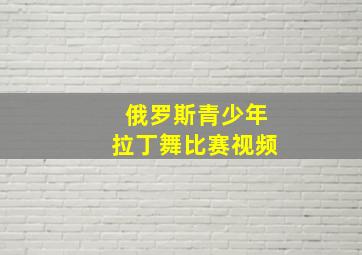 俄罗斯青少年
拉丁舞比赛视频